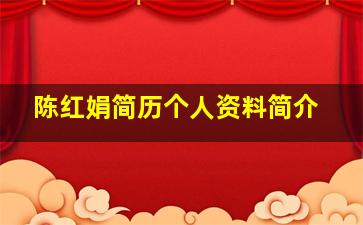 陈红娟简历个人资料简介